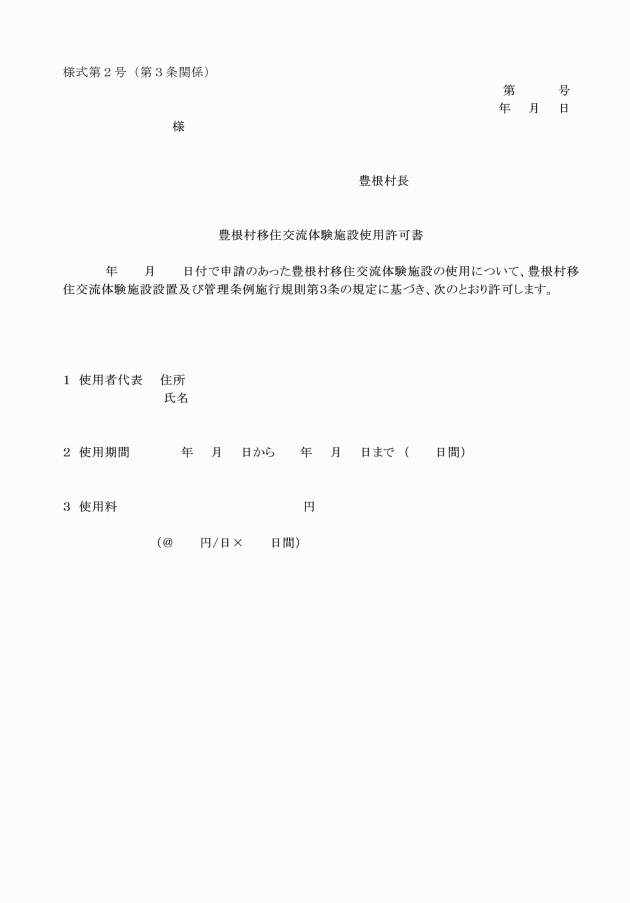 様式第２号（第３条関係）

第　　号
年　月　日

様

豊根村長

豊根村移住交流体験施設使用許可書

年　　月　　日付で申請のあった豊根村移住交流体験施設の使用について、豊根村移住交流体験施設設置及び管理条例施行規則第3条の規定に基づき、次のとおり許可します。

1　使用者代表　住所
氏名

2　使用期間　　年　月　日から　年　月　日まで（　日間）

3　使用料　　円

（@　　円/日×　　日間）